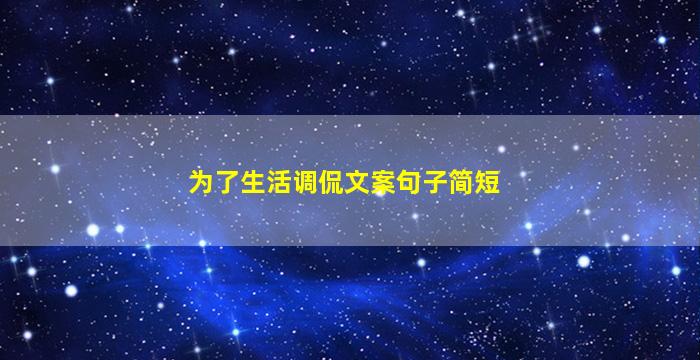 为了生活调侃文案句子简短